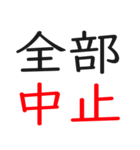 全部
中止